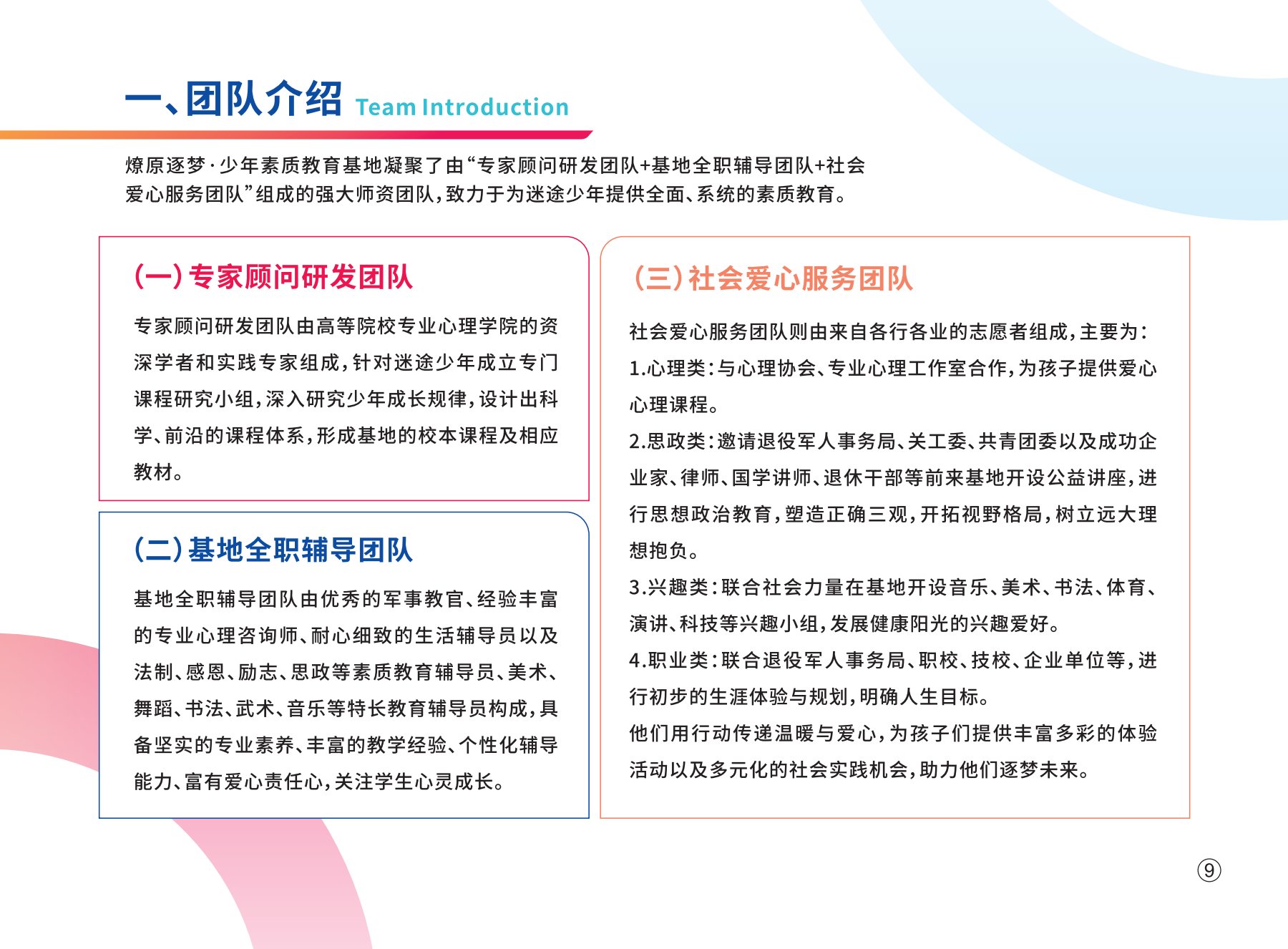 一、团队介绍 Team Introduction

燎原逐梦·少年素质教育基地凝聚了由“专家顾问研发团队+基地全职辅导团队+社会爱心服务团队”组成的强大师资团队，致力于为迷途少年提供全面、系统的素质教育。

(一)专家顾问研发团队

专家顾问研发团队由高等院校专业心理学院的资深学者和实践专家组成，针对迷途少年成立专门课程研究小组，深入研究少年成长规律，设计出科学、前沿的课程体系，形成基地的校本课程及相应教材。

(二)基地全职辅导团队

基地全职辅导团队由优秀的军事教官、经验丰富的专业心理咨询师、耐心细致的生活辅导员以及法制、感恩、励志、思政等素质教育辅导员、美术、舞蹈、书法、武术、音乐等特长教育辅导员构成，具备坚实的专业素养、丰富的教学经验、个性化辅导能力、富有爱心责任心，关注学生心灵成长。

(三)社会爱心服务团队

社会爱心服务团队则由来自各行各业的志愿者组成，主要为：
1.心理类：与心理协会、专业心理工作室合作，为孩子提供爱心心理课程。
2.思政类：邀请退役军人事务局、关工委、共青团委以及成功企业家、律师、国学讲师、退休干部等前来基地开设公益讲座，进行思想政治教育，塑造正确三观，开拓视野格局，树立远大理想抱负。
3.兴趣类：联合社会力量在基地开设音乐、美术、书法、体育、演讲、科技等兴趣小组，发展健康阳光的兴趣爱好。
4.职业类：联合退役军人事务局、职校、技校、企业单位等，进行初步的生涯体验与规划，明确人生目标。
他们用行动传递温暖与爱心，为孩子们提供丰富多彩的体验活动以及多元化的社会实践机会，助力他们逐梦未来。

⑨